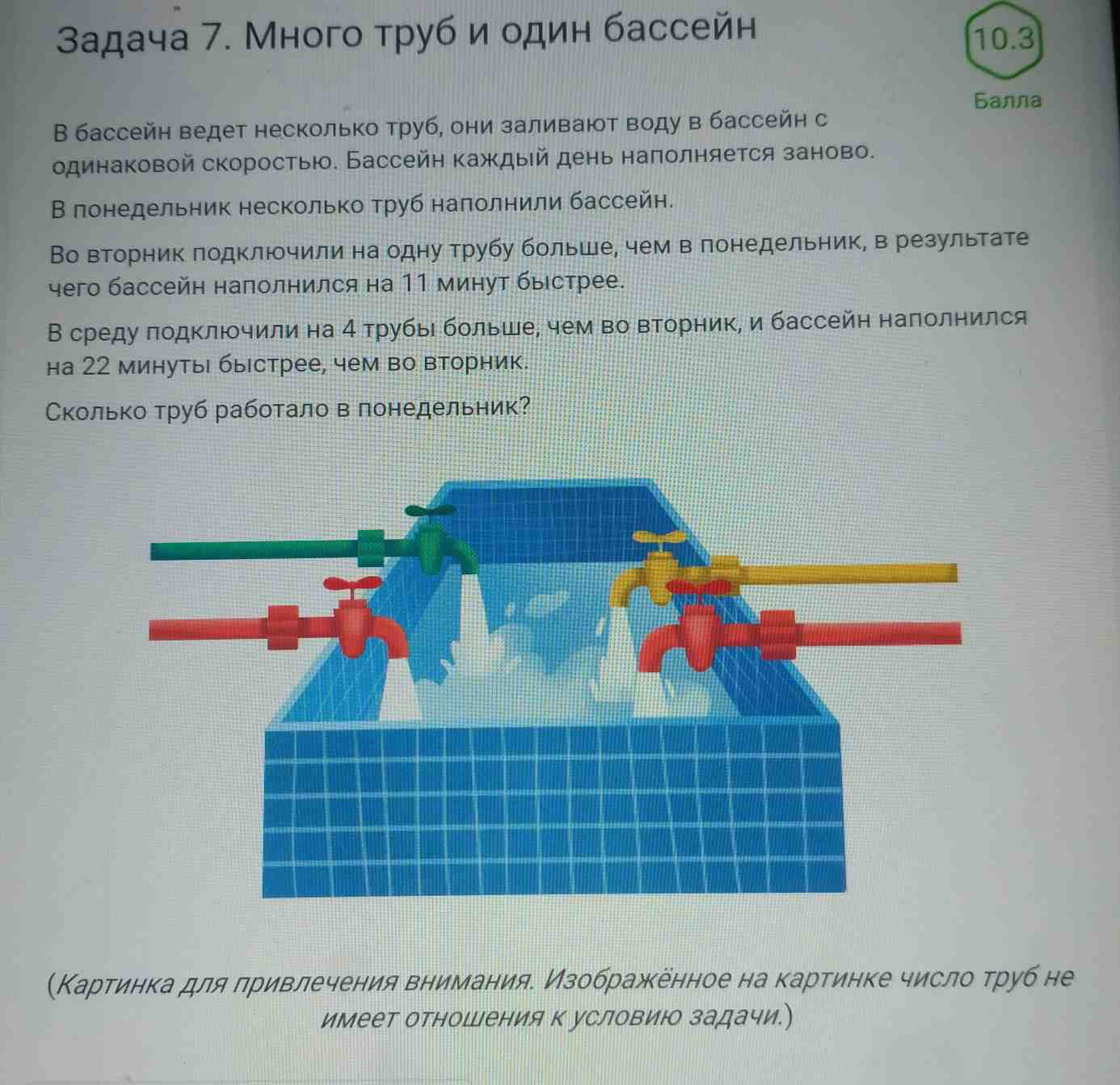 Задача 7. Много труб и один бассейн

10.3

Балла

В бассейн ведет несколько труб, они заливают воду в бассейн с одинаковой скоростью. Бассейн каждый день наполняется заново.

В понедельник несколько труб наполнили бассейн.

Во вторник подключили на одну трубу больше, чем в понедельник, в результате чего бассейн наполнился на 11 минут быстрее.

В среду подключили на 4 трубы больше, чем во вторник, и бассейн наполнился на 22 минуты быстрее, чем во вторник.

Сколько труб работало в понедельник?

(Картинка для привлечения внимания. Изображённое на картинке число труб не имеет отношения к условию задачи.)